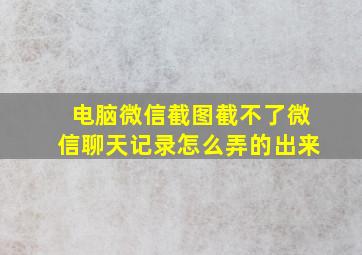 电脑微信截图截不了微信聊天记录怎么弄的出来